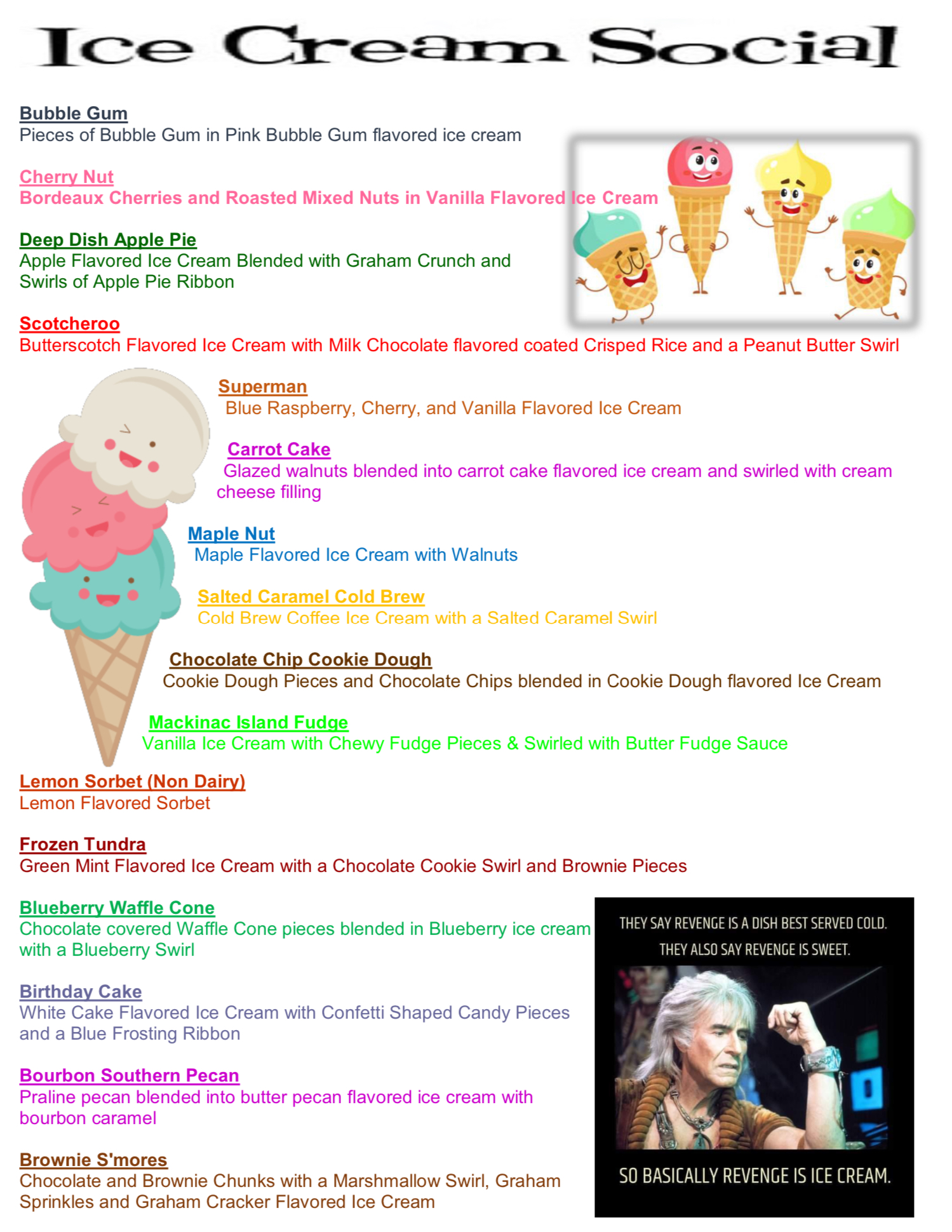 Ice Cream Social

Bubble Gum
Pieces of Bubble Gum in Pink Bubble Gum flavored ice cream

Cherry Nut
Bordeaux Cherries and Roasted Mixed Nuts in Vanilla Flavored Ice Cream

Deep Dish Apple Pie
Apple Flavored Ice Cream Blended with Graham Crunch and Swirls of Apple Pie Ribbon

Scotcheroo
Butterscotch Flavored Ice Cream with Milk Chocolate flavored coated Crisped Rice and a Peanut Butter Swirl

Superman
Blue Raspberry, Cherry, and Vanilla Flavored Ice Cream

Carrot Cake
Glazed walnuts blended into carrot cake flavored ice cream and swirled with cream cheese filling

Maple Nut
Maple Flavored Ice Cream with Walnuts

Salted Caramel Cold Brew
Cold Brew Coffee Ice Cream with a Salted Caramel Swirl

Chocolate Chip Cookie Dough
Cookie Dough Pieces and Chocolate Chips blended in Cookie Dough flavored Ice Cream

Mackinac Island Fudge
Vanilla Ice Cream with Chewy Fudge Pieces & Swirled with Butter Fudge Sauce

Lemon Sorbet (Non Dairy)
Lemon Flavored Sorbet

Frozen Tundra
Green Mint Flavored Ice Cream with a Chocolate Cookie Swirl and Brownie Pieces

Blueberry Waffle Cone
Chocolate covered Waffle Cone pieces blended in Blueberry ice cream with a Blueberry Swirl

Birthday Cake
White Cake Flavored Ice Cream with Confetti Shaped Candy Pieces and a Blue Frosting Ribbon

Bourbon Southern Pecan
Praline pecan blended into butter pecan flavored ice cream with bourbon caramel

Brownie S'mores
Chocolate and Brownie Chunks with a Marshmallow Swirl, Graham Sprinkles and Graham Cracker Flavored Ice Cream

THEY SAY REVENGE IS A DISH BEST SERVED COLD.
THEY ALSO SAY REVENGE IS SWEET.
SO BASICALLY REVENGE IS ICE CREAM.